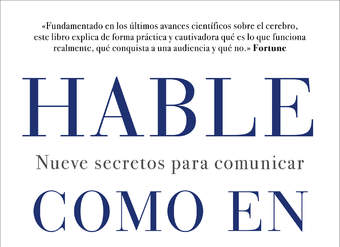 «Fundamentado en los últimos avances científicos sobre el cerebro, este libro explica de forma práctica y cautivadora qué es lo que funciona realmente, qué conquista a una audiencia y qué no.» Fortune

HABLE

Nueve secretos para comunicar

COMO EN